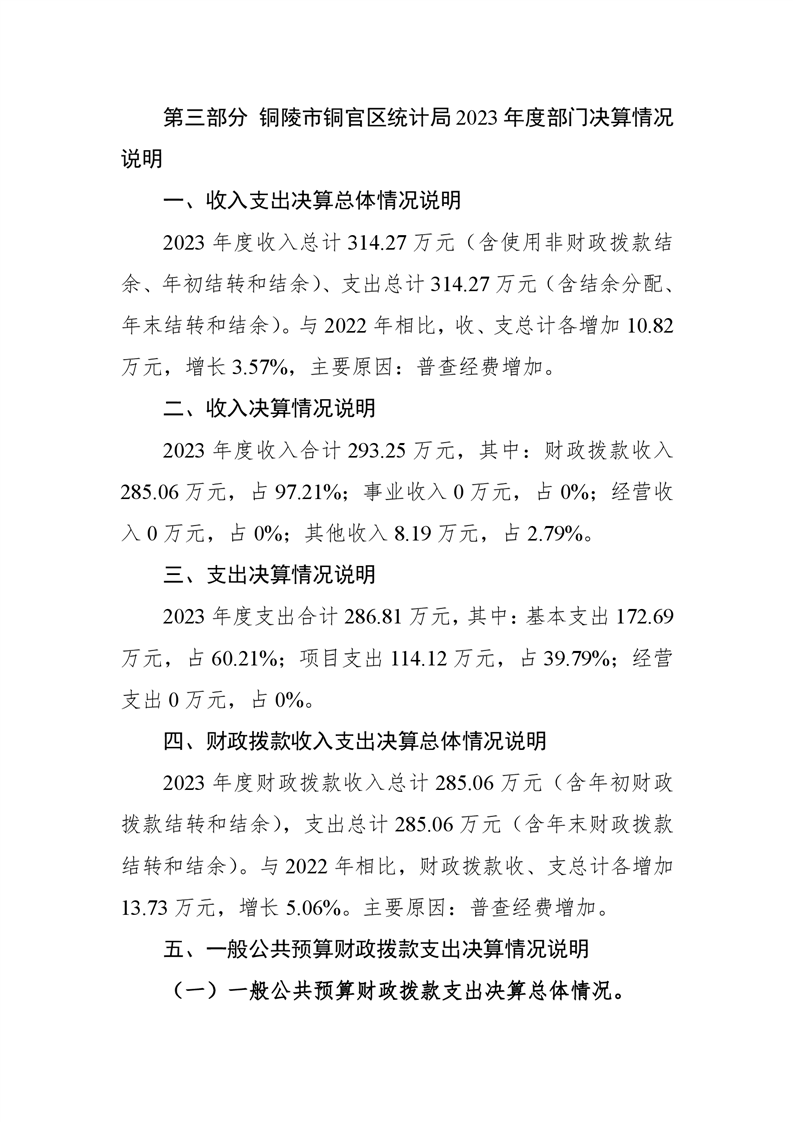 第三部分 铜陵市铜官区统计局2023年度部门决算情况说明

一、收入支出决算总体情况说明

2023年度收入总计314.27万元（含使用非财政拨款结余、年初结转和结余）、支出总计314.27万元（含结余分配、年末结转和结余）。与2022年相比，收、支总计各增加10.82万元，增长3.57%，主要原因：普查经费增加。

二、收入决算情况说明

2023年度收入合计293.25万元，其中：财政拨款收入285.06万元，占97.21%；事业收入0万元，占0%；经营收入0万元，占0%；其他收入8.19万元，占2.79%。

三、支出决算情况说明

2023年度支出合计286.81万元，其中：基本支出172.69万元，占60.21%；项目支出114.12万元，占39.79%；经营支出0万元，占0%。

四、财政拨款收入支出决算总体情况说明

2023年度财政拨款收入总计285.06万元（含年初财政拨款结转和结余），支出总计285.06万元（含年末财政拨款结转和结余）。与2022年相比，财政拨款收、支总计各增加13.73万元，增长5.06%。主要原因：普查经费增加。

五、一般公共预算财政拨款支出决算情况说明

（一）一般公共预算财政拨款支出决算总体情况。